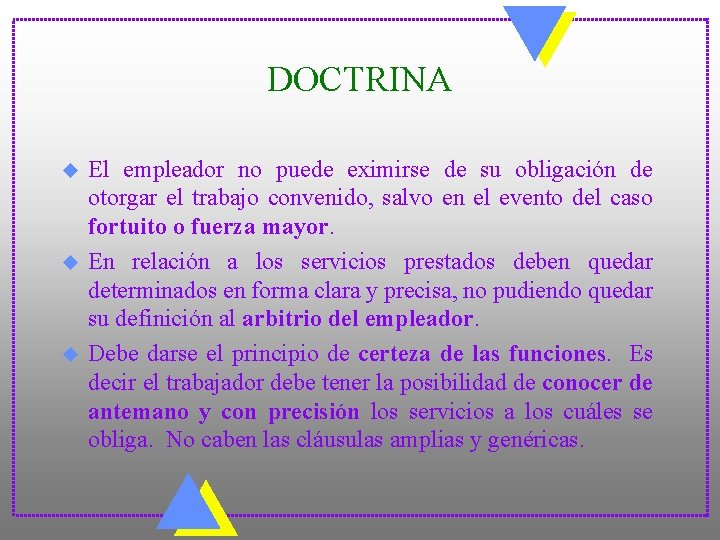 DOCTRINA

El empleador no puede eximirse de su obligación de otorgar el trabajo convenido, salvo en el evento del caso fortuito o fuerza mayor.

En relación a los servicios prestados deben quedar determinados en forma clara y precisa, no pudiendo quedar su definición al arbitrio del empleador.

Debe darse el principio de certeza de las funciones. Es decir el trabajador debe tener la posibilidad de conocer de antemano y con precisión los servicios a los cuáles se obliga. No caben las cláusulas amplias y genéricas.